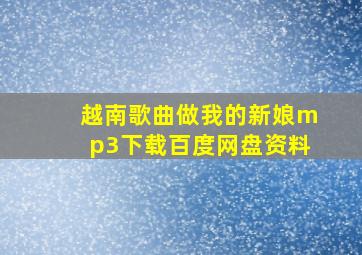 越南歌曲做我的新娘mp3下载百度网盘资料